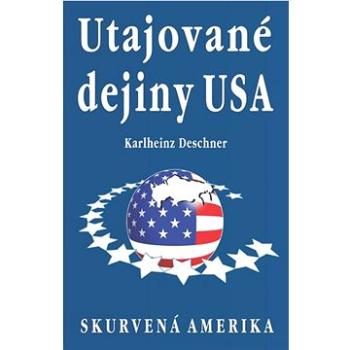 Utajované dejiny USA

Karlheinz Deschner

SKURVENÁ AMERIKA